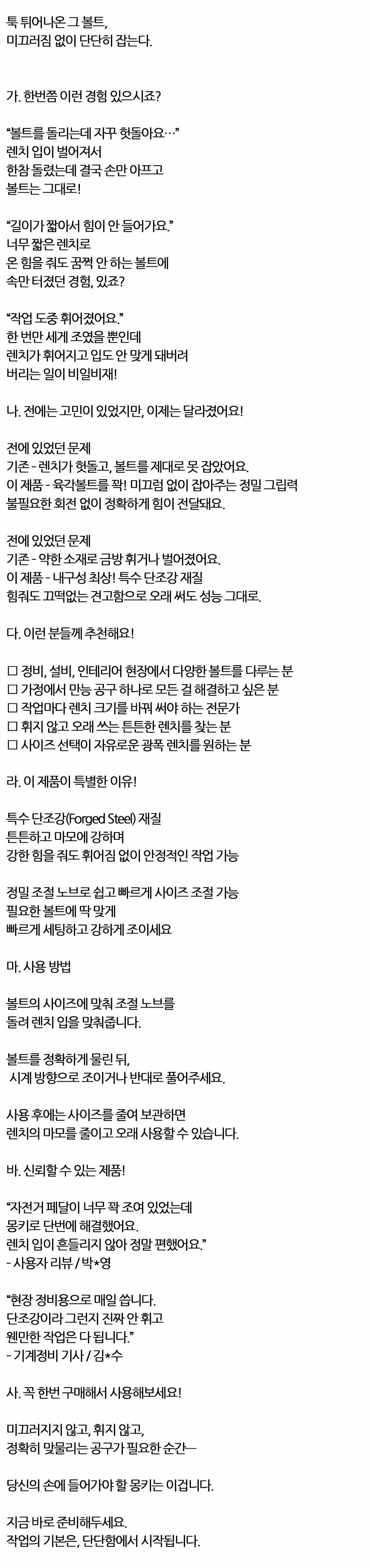 툭 튀어나온 그 볼트,
미끄러짐 없이 단단히 잡는다.

가. 한번쯤 이런 경험 있으시죠?

"볼트를 돌리는데 자꾸 헛돌아요…"
렌치 입이 벌어져서
한참 돌렸는데 결국 손만 아프고
볼트는 그대로!

"길이가 짧아서 힘이 안 들어가요."
너무 짧은 렌치로
온 힘을 줘도 꿈쩍 안 하는 볼트에
속만 터졌던 경험, 있죠?

"작업 도중 휘어졌어요."
한 번만 세게 조였을 뿐인데
렌치가 휘어지고 입도 안 맞게 돼버려
버리는 일이 비일비재!

나. 전에는 고민이 있었지만, 이제는 달라졌어요!

전에 있었던 문제
기존 - 렌치가 헛돌고, 볼트를 제대로 못 잡았어요.
이 제품 - 육각볼트를 꽉! 미끄럼 없이 잡아주는 정밀 그립력
불필요한 회전 없이 정확하게 힘이 전달돼요.

전에 있었던 문제
기존 - 약한 소재로 금방 휘거나 벌어졌어요.
이 제품 - 내구성 최상! 특수 단조강 재질
힘줘도 끄떡없는 견고함으로 오래 써도 성능 그대로.

다. 이런 분들께 추천해요!

☐ 정비, 설비, 인테리어 현장에서 다양한 볼트를 다루는 분
☐ 가정에서 만능 공구 하나로 모든 걸 해결하고 싶은 분
☐ 작업마다 렌치 크기를 바꿔 써야 하는 전문가
☐ 휘지 않고 오래 쓰는 튼튼한 렌치를 찾는 분
☐ 사이즈 선택이 자유로운 광폭 렌치를 원하는 분

라. 이 제품이 특별한 이유!

특수 단조강(Forged Steel) 재질
튼튼하고 마모에 강하며
강한 힘을 줘도 휘어짐 없이 안정적인 작업 가능

정밀 조절 노브로 쉽고 빠르게 사이즈 조절 가능
필요한 볼트에 딱 맞게
빠르게 세팅하고 강하게 조이세요

마. 사용 방법

볼트의 사이즈에 맞춰 조절 노브를
돌려 렌치 입을 맞춰줍니다.

볼트를 정확하게 물린 뒤,
시계 방향으로 조이거나 반대로 풀어주세요.

사용 후에는 사이즈를 줄여 보관하면
렌치의 마모를 줄이고 오래 사용할 수 있습니다.

바. 신뢰할 수 있는 제품!

"자전거 페달이 너무 꽉 조여 있었는데
몽키로 단번에 해결했어요.
렌치 입이 흔들리지 않아 정말 편했어요."
- 사용자 리뷰 / 박*영

"현장 정비용으로 매일 씁니다.
단조강이라 그런지 진짜 안 휘고
웬만한 작업은 다 됩니다."
- 기계정비 기사 / 김*수

사. 꼭 한번 구매해서 사용해보세요!

미끄러지지 않고, 휘지 않고,
정확히 맞물리는 공구가 필요한 순간—

당신의 손에 들어가야 할 몽키는 이겁니다.

지금 바로 준비해두세요.
작업의 기본은, 단단함에서 시작됩니다.